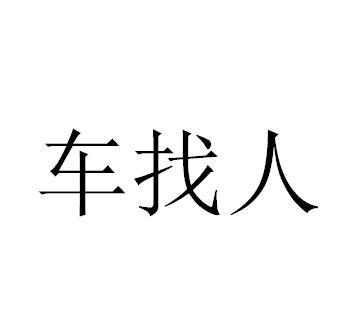 车找人